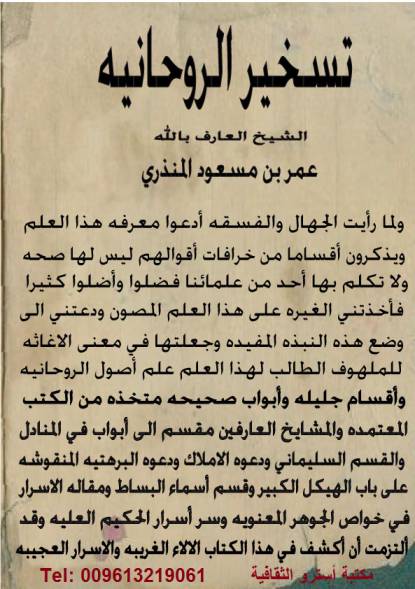 تسخير الروحانيه

الشيخ العارف بالله

عمر بن مسعود المنذري

ولما رأيت الجهال والفسقه أدعوا معرفه هذا العلم ويذكرون أقساما من خرافات أقوالهم ليس لها صحه ولا تكلم بها أحد من علمائنا فضلوا وأضلوا كثيرا فأخذتني الغيره على هذا العلم المصون ودعتني الى وضع هذه النبذه المفيده وجعلتها في معنى الاغاثه للملهوف الطالب لهذا العلم علم أصول الروحانيه وأقسام جليله وأبواب صحيحه متخذه من الكتب المعتمده والمشايخ العارفين مقسم الى أبواب في المنادل والقسم السليماني ودعوه الاملاك ودعوه البرهتيه المنقوشه على باب الهيكل الكبير وقسم أسماء البساط ومقاله الاسرار في خواص الجوهر المعنويه وسر أسرار الحكيم العليه وقد ألتزمت أن أكشف في هذا الكتاب الالاء الغريبه والاسرار العجيبه

Tel: 009613219061

مكتبة أسترو الثقافية